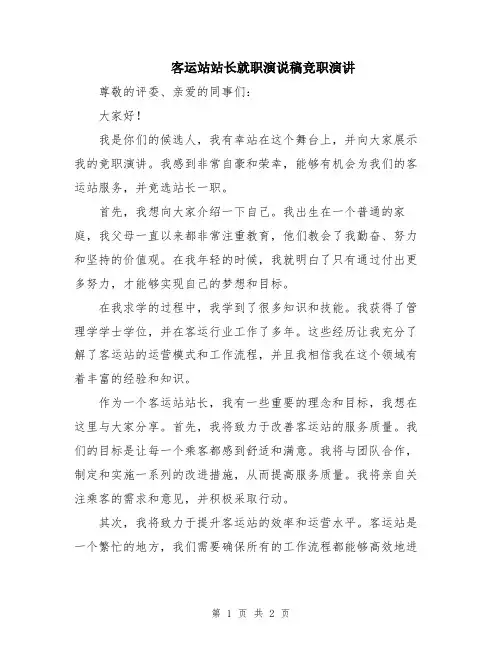 客运站站长就职演说稿竞职演讲

尊敬的评委、亲爱的同事们：

大家好！

我是你们的候选人，我有幸站在这个舞台上，并向大家展示我的竞职演讲。我感到非常自豪和荣幸，能够有机会为我们的客运站服务，并竞选站长一职。

首先，我想向大家介绍一下自己。我出生在一个普通的家庭，我父母一直以来都非常注重教育，他们教会了我勤奋、努力和坚持的价值观。在我年轻的时候，我就明白了只有通过付出更多努力，才能够实现自己的梦想和目标。

在我求学的过程中，我学到了很多知识和技能。我获得了管理学学士学位，并在客运行业工作了多年。这些经历让我充分了解了客运站的运营模式和工作流程，并且我相信我在这个领域有着丰富的经验和知识。

作为一个客运站站长，我有一些重要的理念和目标，我想在这里与大家分享。首先，我将致力于改善客运站的服务质量。我们的目标是让每一个乘客都感到舒适和满意。我将与团队合作，制定和实施一系列的改进措施，从而提高服务质量。我将亲自关注乘客的需求和意见，并积极采取行动。

其次，我将致力于提升客运站的效率和运营水平。客运站是一个繁忙的地方，我们需要确保所有的工作流程都能够高效地进

第 1 页 共 2 页